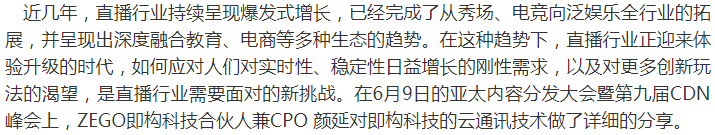 近几年，直播行业持续呈现爆发式增长，已经完成了从秀场、电竞向泛娱乐全行业的拓展，并呈现出深度融合教育、电商等多种生态的趋势。在这种趋势下，直播行业正迎来体验升级的时代，如何应对人们对实时性、稳定性日益增长的刚性需求，以及对更多创新玩法的渴望，是直播行业需要面对的新挑战。在6月9日的亚太内容分发大会暨第九届CDN峰会上，ZEGO即构科技合伙人兼CPO 颜延对即构科技的云通讯技术做了详细的分享。